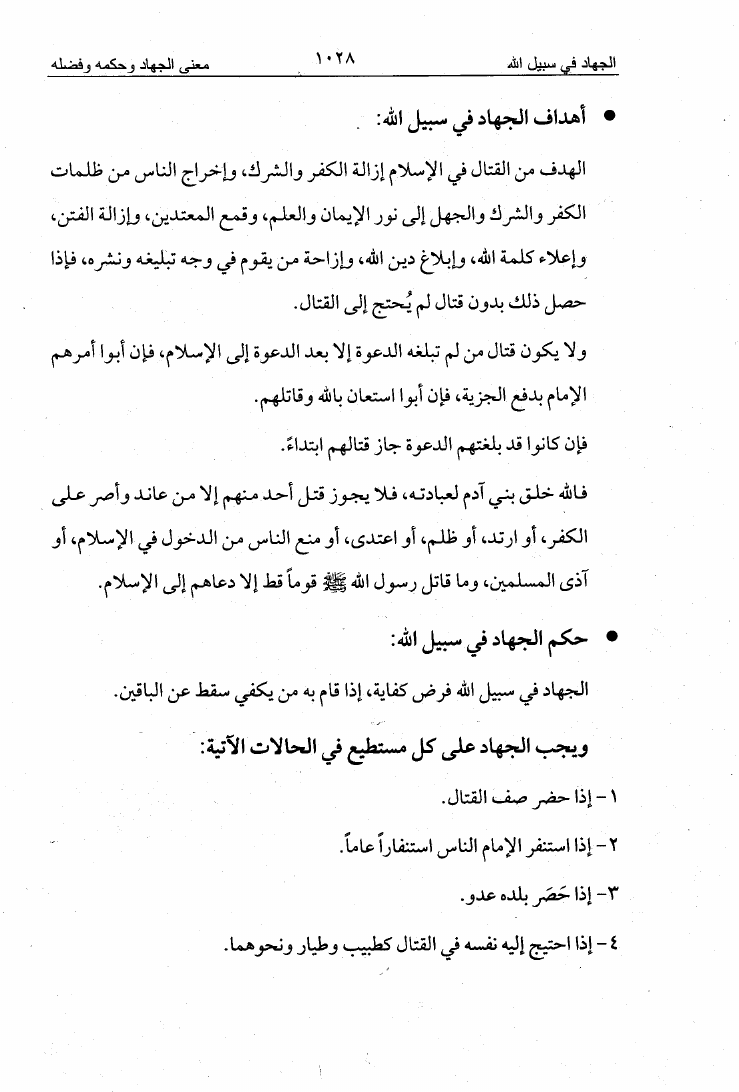 الجهاد في سبيل الله ١٠٢٨ معنى الجهاد وحكمه وفضله

● أهداف الجهاد في سبيل الله:

الهدف من القتال في الإسلام إزالة الكفر والشرك، وإخراج الناس من ظلمات الكفر والشرك والجهل إلى نور الإيمان والعلم، وقمع المعتدين، وإزالة الفتن، وإعلاء كلمة الله، وإبلاغ دين الله، وإزاحة من يقوم في وجه تبليغه ونشره، فإذا حصل ذلك بدون قتال لم يُحتج إلى القتال.

ولا يكون قتال من لم تبلغه الدعوة إلا بعد الدعوة إلى الإسلام، فإن أبوا أمرهم الإمام بدفع الجزية، فإن أبوا استعان بالله وقاتلهم.

فإن كانوا قد بلغتهم الدعوة جاز قتالهم ابتداءً.

فالله خلق بني آدم لعبادته، فلا يجوز قتل أحد منهم إلا من عاند وأصر على الكفر، أو ارتد، أو ظلم، أو اعتدى، أو منع الناس من الدخول في الإسلام، أو آذى المسلمين، وما قاتل رسول الله ﷺ قوماً قط إلا دعاهم إلى الإسلام.

● حكم الجهاد في سبيل الله:

الجهاد في سبيل الله فرض كفاية، إذا قام به من يكفي سقط عن الباقين.

ويجب الجهاد على كل مستطيع في الحالات الآتية:

١ - إذا حضر صف القتال.

٢ - إذا استنفر الإمام الناس استنفاراً عاماً.

٣ - إذا حَصَر بلده عدو.

٤ - إذا احتيج إليه نفسه في القتال كطبيب وطيار ونحوهما.